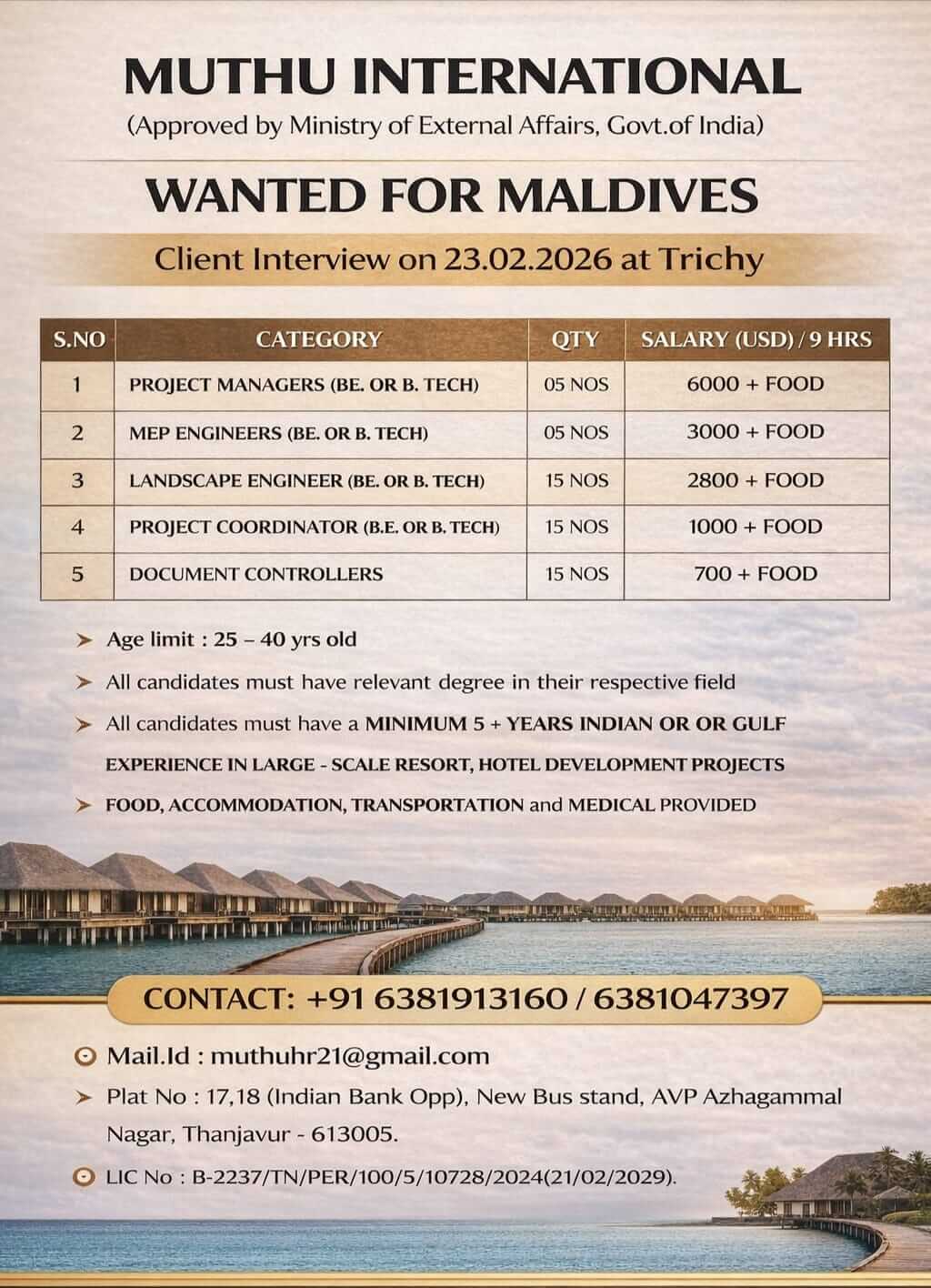 MUTHU INTERNATIONAL
(Approved by Ministry of External Affairs, Govt.of India)

WANTED FOR MALDIVES

Client Interview on 23.02.2026 at Trichy

| S.NO | CATEGORY | QTY | SALARY (USD) / 9 HRS |
|---|---|---|---|
| 1 | PROJECT MANAGERS (BE. OR B. TECH) | 05 NOS | 6000 + FOOD |
| 2 | MEP ENGINEERS (BE. OR B. TECH) | 05 NOS | 3000 + FOOD |
| 3 | LANDSCAPE ENGINEER (BE. OR B. TECH) | 15 NOS | 2800 + FOOD |
| 4 | PROJECT COORDINATOR (B.E. OR B. TECH) | 15 NOS | 1000 + FOOD |
| 5 | DOCUMENT CONTROLLERS | 15 NOS | 700 + FOOD |

➤ Age limit : 25 – 40 yrs old
➤ All candidates must have relevant degree in their respective field
➤ All candidates must have a MINIMUM 5 + YEARS INDIAN OR OR GULF EXPERIENCE IN LARGE - SCALE RESORT, HOTEL DEVELOPMENT PROJECTS
➤ FOOD, ACCOMMODATION, TRANSPORTATION and MEDICAL PROVIDED

CONTACT: +91 6381913160 / 6381047397

Mail.Id : muthuhr21@gmail.com
➤ Plat No : 17,18 (Indian Bank Opp), New Bus stand, AVP Azhagammal Nagar, Thanjavur - 613005.
LIC No : B-2237/TN/PER/100/5/10728/2024(21/02/2029).